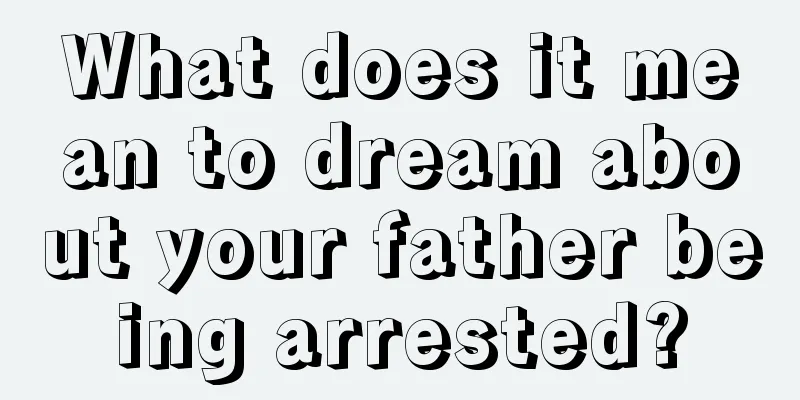 What does it mean to dream about your father being arrested?